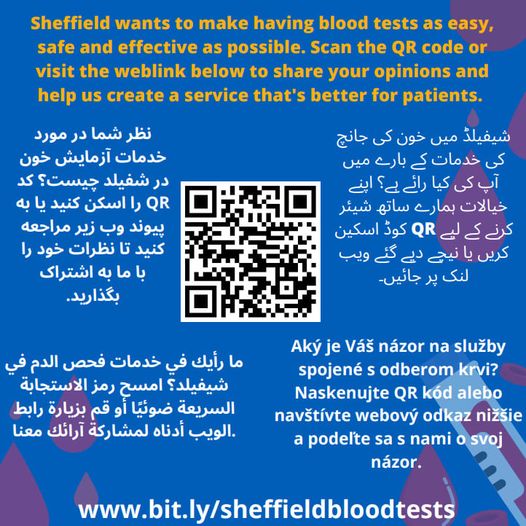 Sheffield wants to make having blood tests as easy, safe and effective as possible. Scan the QR code or visit the weblink below to share your opinions and help us create a service that's better for patients.

نظر شما در مورد خدمات آزمایش خون در شفیلد چیست؟ کد QR را اسکن کنید یا به پیوند وب زیر مراجعه کنید تا نظرات خود را با ما به اشتراک بگذارید.

شیفیلڈ میں خون کی جانچ کی خدمات کے بارے میں آپ کی کیا رائے ہے؟ اپنے خیالات ہمارے ساتھ شیئر کرنے کے لیے QR کوڈ اسکین کریں یا نیچے دیے گئے ویب لنک پر جائیں۔

ما رأيك في خدمات فحص الدم في شيفيلد؟ امسح رمز الاستجابة السريعة ضوئيًا أو قم بزيارة رابط الويب أدناه لمشاركة آرائك معنا.

Aký je Váš názor na služby spojené s odberom krvi? Naskenujte QR kód alebo navštívte webový odkaz nižšie a podeľte sa s nami o svoj názor.

www.bit.ly/sheffieldbloodtests